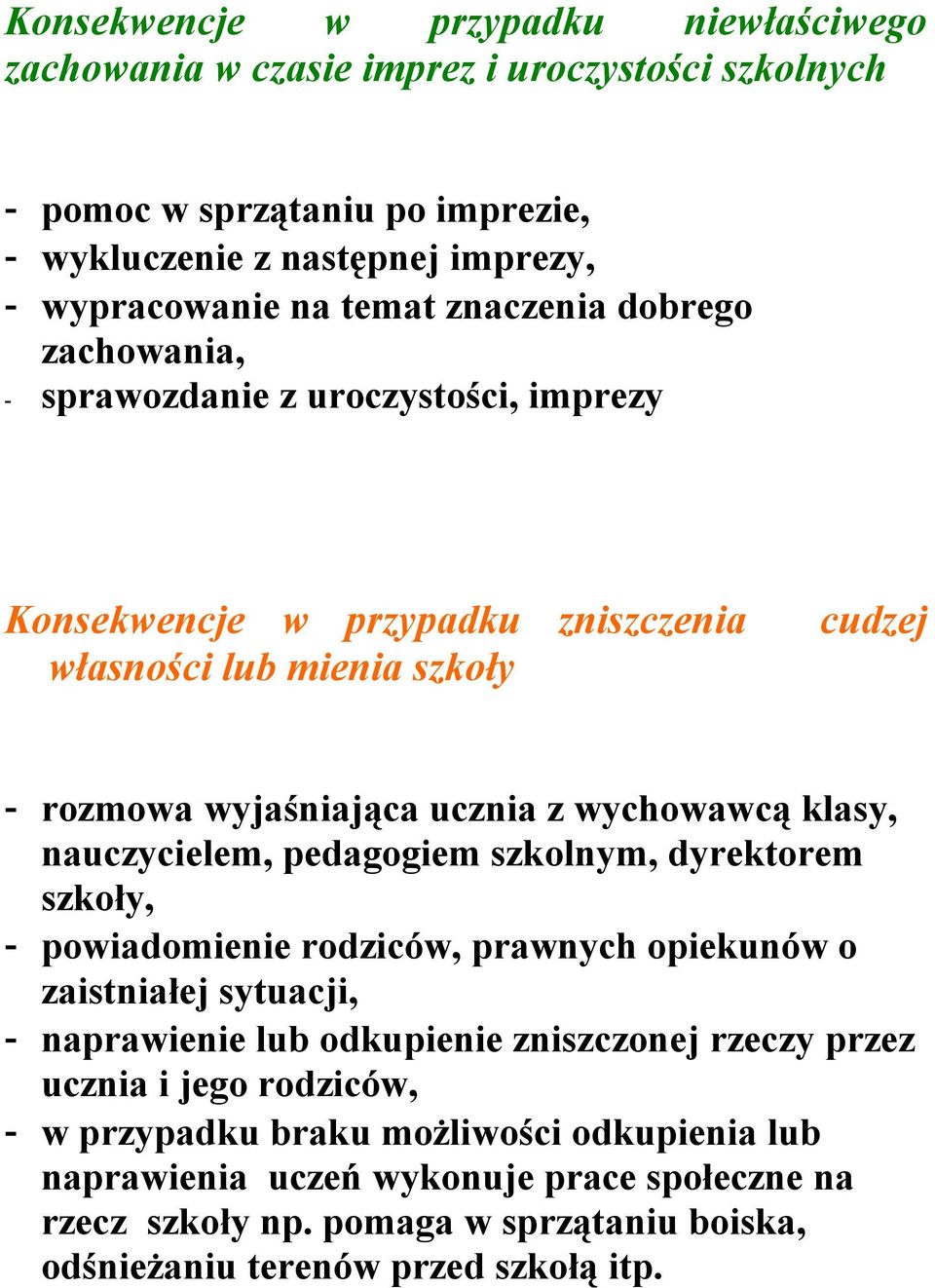 Konsekwencje w przypadku niewłaściwego zachowania w czasie imprez i uroczystości szkolnych

- pomoc w sprzątaniu po imprezie,
- wykluczenie z następnej imprezy,
- wypracowanie na temat znaczenia dobrego zachowania,
- sprawozdanie z uroczystości, imprezy

Konsekwencje w przypadku zniszczenia cudzej własności lub mienia szkoły

- rozmowa wyjaśniająca ucznia z wychowawcą klasy, nauczycielem, pedagogiem szkolnym, dyrektorem szkoły,
- powiadomienie rodziców, prawnych opiekunów o zaistniałej sytuacji,
- naprawienie lub odkupienie zniszczonej rzeczy przez ucznia i jego rodziców,
- w przypadku braku możliwości odkupienia lub naprawienia uczeń wykonuje prace społeczne na rzecz szkoły np. pomaga w sprzątaniu boiska, odśnieżaniu terenów przed szkołą itp.